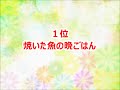 １位
焼いた魚の晩ごはん